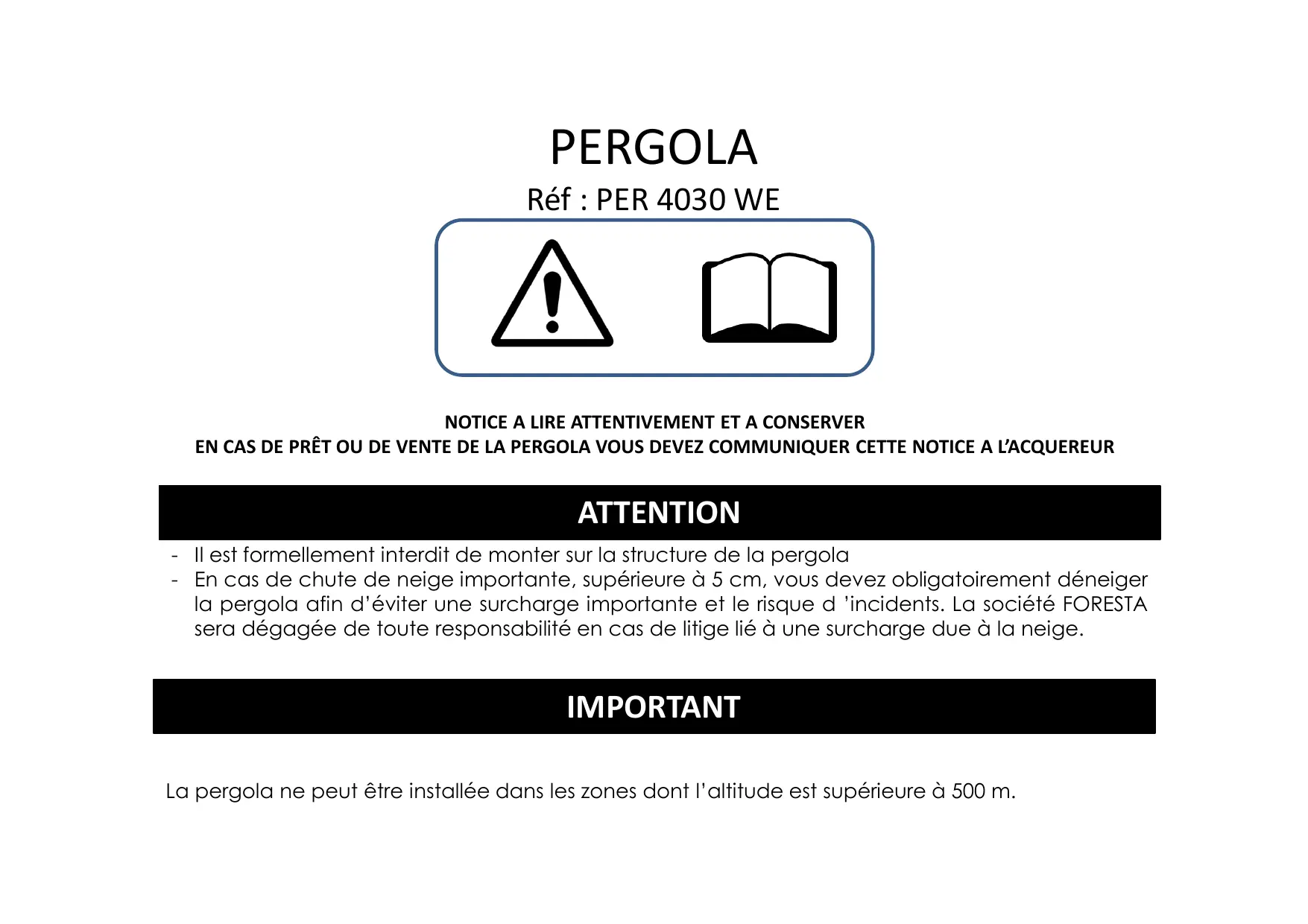 PERGOLA

Réf : PER 4030 WE

NOTICE A LIRE ATTENTIVEMENT ET A CONSERVER
EN CAS DE PRÊT OU DE VENTE DE LA PERGOLA VOUS DEVEZ COMMUNIQUER CETTE NOTICE A L'ACQUEREUR

ATTENTION

- Il est formellement interdit de monter sur la structure de la pergola
- En cas de chute de neige importante, supérieure à 5 cm, vous devez obligatoirement déneiger la pergola afin d'éviter une surcharge importante et le risque d 'incidents. La société FORESTA sera dégagée de toute responsabilité en cas de litige lié à une surcharge due à la neige.

IMPORTANT

La pergola ne peut être installée dans les zones dont l'altitude est supérieure à 500 m.